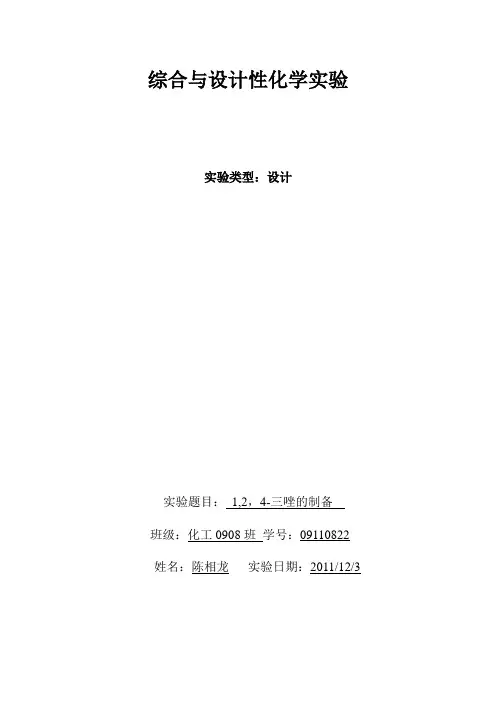 综合与设计性化学实验

实验类型：设计

实验题目：1,2，4-三唑的制备

班级：化工0908班 学号：09110822

姓名：陈相龙 实验日期：2011/12/3